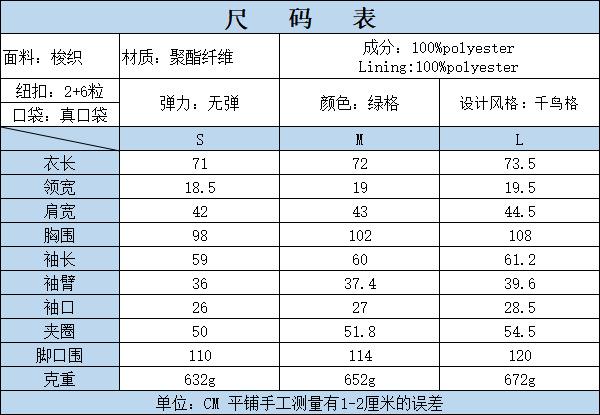 尺　码　表

| 面料：梭织 | 材质：聚酯纤维 | 成分：100%polyester Lining:100%polyester | |
|---|---|---|---|
| 纽扣：2+6粒 口袋：真口袋 | 弹力：无弹 | 颜色：绿格 | 设计风格：千鸟格 |
| | S | M | L |
| 衣长 | 71 | 72 | 73.5 |
| 领宽 | 18.5 | 19 | 19.5 |
| 肩宽 | 42 | 43 | 44.5 |
| 胸围 | 98 | 102 | 108 |
| 袖长 | 59 | 60 | 61.2 |
| 袖臂 | 36 | 37.4 | 39.6 |
| 袖口 | 26 | 27 | 28.5 |
| 夹圈 | 50 | 51.8 | 54.5 |
| 脚口围 | 110 | 114 | 120 |
| 克重 | 632g | 652g | 672g |

单位：CM 平铺手工测量有1-2厘米的误差